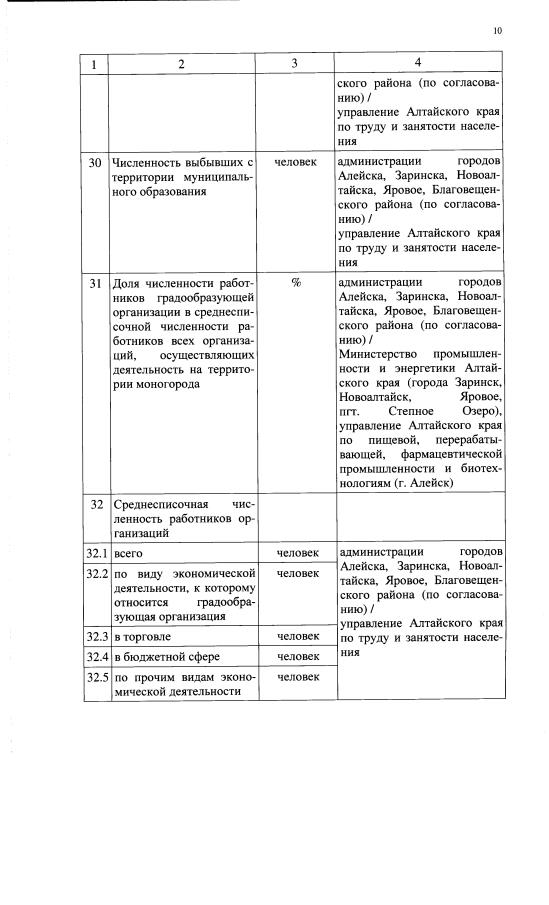 10

| 1 | 2 | 3 | 4 |
|---|---|---|---|
| | | | ского района (по согласованию) / управление Алтайского края по труду и занятости населения |
| 30 | Численность выбывших с территории муниципального образования | человек | администрации городов Алейска, Заринска, Новоалтайска, Яровое, Благовещенского района (по согласованию) / управление Алтайского края по труду и занятости населения |
| 31 | Доля численности работников градообразующей организации в среднесписочной численности работников всех организаций, осуществляющих деятельность на территории моногорода | % | администрации городов Алейска, Заринска, Новоалтайска, Яровое, Благовещенского района (по согласованию) / Министерство промышленности и энергетики Алтайского края (города Заринск, Новоалтайск, Яровое, пгт. Степное Озеро), управление Алтайского края по пищевой, перерабатывающей, фармацевтической промышленности и биотехнологиям (г. Алейск) |
| 32 | Среднесписочная численность работников организаций | | |
| 32.1 | всего | человек | администрации городов Алейска, Заринска, Новоалтайска, Яровое, Благовещенского района (по согласованию) / управление Алтайского края по труду и занятости населения |
| 32.2 | по виду экономической деятельности, к которому относится градообразующая организация | человек | |
| 32.3 | в торговле | человек | |
| 32.4 | в бюджетной сфере | человек | |
| 32.5 | по прочим видам экономической деятельности | человек | |